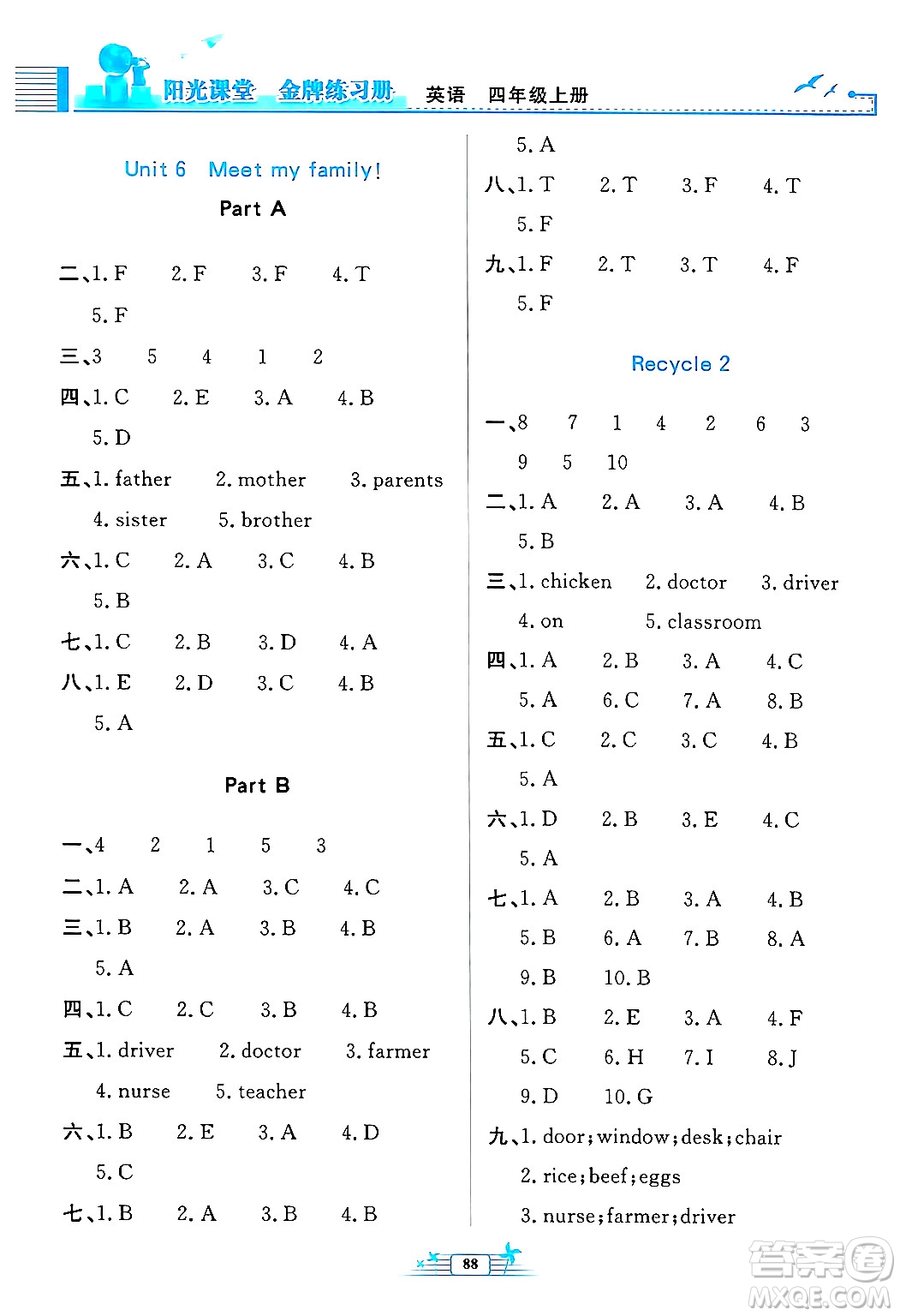 阳光课堂 金牌练习册 英语 四年级上册

Unit 6 Meet my family!

Part A

二、1. F 2. F 3. F 4. T 5. F

三、3 5 4 1 2

四、1. C 2. E 3. A 4. B 5. D

五、1. father 2. mother 3. parents 4. sister 5. brother

六、1. C 2. A 3. C 4. B 5. B

七、1. C 2. B 3. D 4. A

八、1. E 2. D 3. C 4. B 5. A

Part B

一、4 2 1 5 3

二、1. A 2. A 3. C 4. C

三、1. B 2. A 3. B 4. B 5. A

四、1. C 2. C 3. B 4. B

五、1. driver 2. doctor 3. farmer 4. nurse 5. teacher

六、1. B 2. E 3. A 4. D 5. C

七、1. B 2. A 3. B 4. B 5. A

八、1. T 2. T 3. F 4. T 5. F

九、1. F 2. T 3. T 4. F 5. F

Recycle 2

一、8 7 1 4 2 6 3 9 5 10

二、1. A 2. A 3. A 4. B 5. B

三、1. chicken 2. doctor 3. driver 4. on 5. classroom

四、1. A 2. B 3. A 4. C 5. A 6. C 7. A 8. B

五、1. C 2. C 3. C 4. B 5. A

六、1. D 2. B 3. E 4. C 5. A

七、1. A 2. B 3. A 4. B 5. B 6. A 7. B 8. A 9. B 10. B

八、1. B 2. E 3. A 4. F 5. C 6. H 7. I 8. J 9. D 10. G

九、1. door; window; desk; chair
2. rice; beef; eggs
3. nurse; farmer; driver

88

答案圈 MXQE.COM